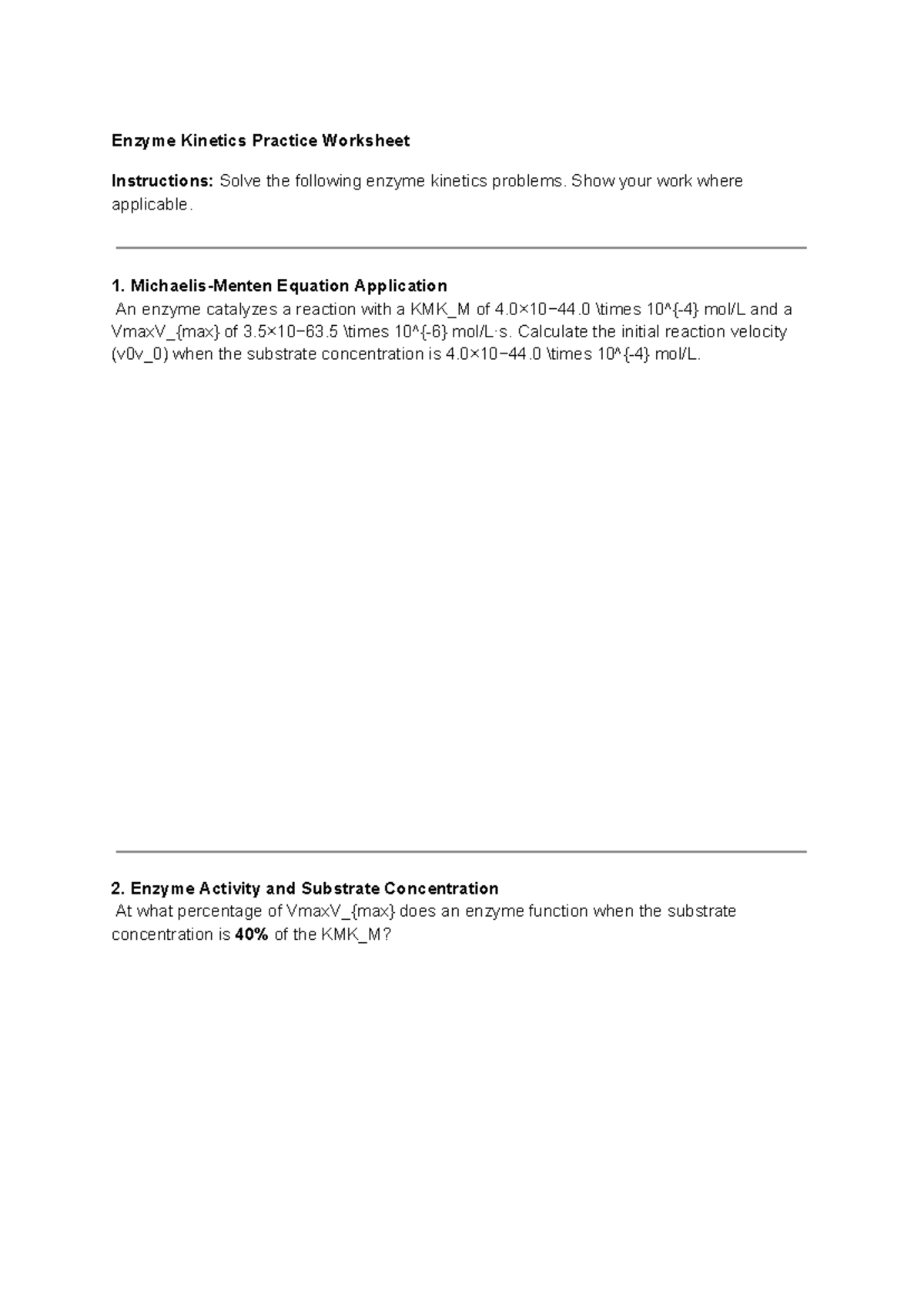 Enzyme Kinetics Practice Worksheet

Instructions: Solve the following enzyme kinetics problems. Show your work where applicable.

1. Michaelis-Menten Equation Application
An enzyme catalyzes a reaction with a KMK_M of 4.0×10−44.0 \times 10^{-4} mol/L and a VmaxV_{max} of 3.5×10−63.5 \times 10^{-6} mol/L·s. Calculate the initial reaction velocity (v0v_0) when the substrate concentration is 4.0×10−44.0 \times 10^{-4} mol/L.

2. Enzyme Activity and Substrate Concentration
At what percentage of VmaxV_{max} does an enzyme function when the substrate concentration is 40% of the KMK_M?